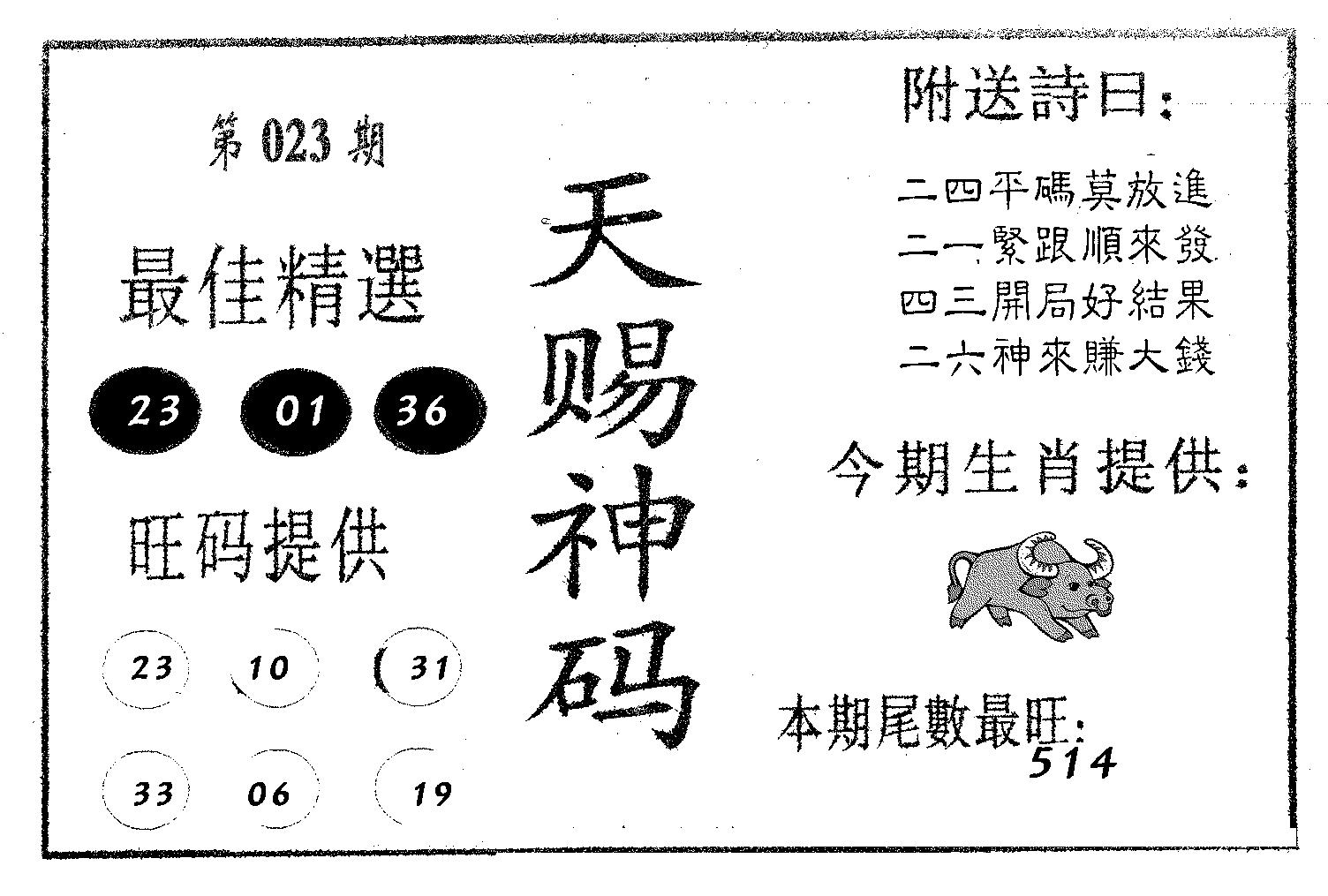 第023期

最佳精選

23 01 36

旺码提供

23 10 31

33 06 19

天赐神码

附送詩曰:

二四平碼莫放進
二一緊跟順來發
四三開局好結果
二六神來賺大錢

今期生肖提供:

本期尾數最旺:
514